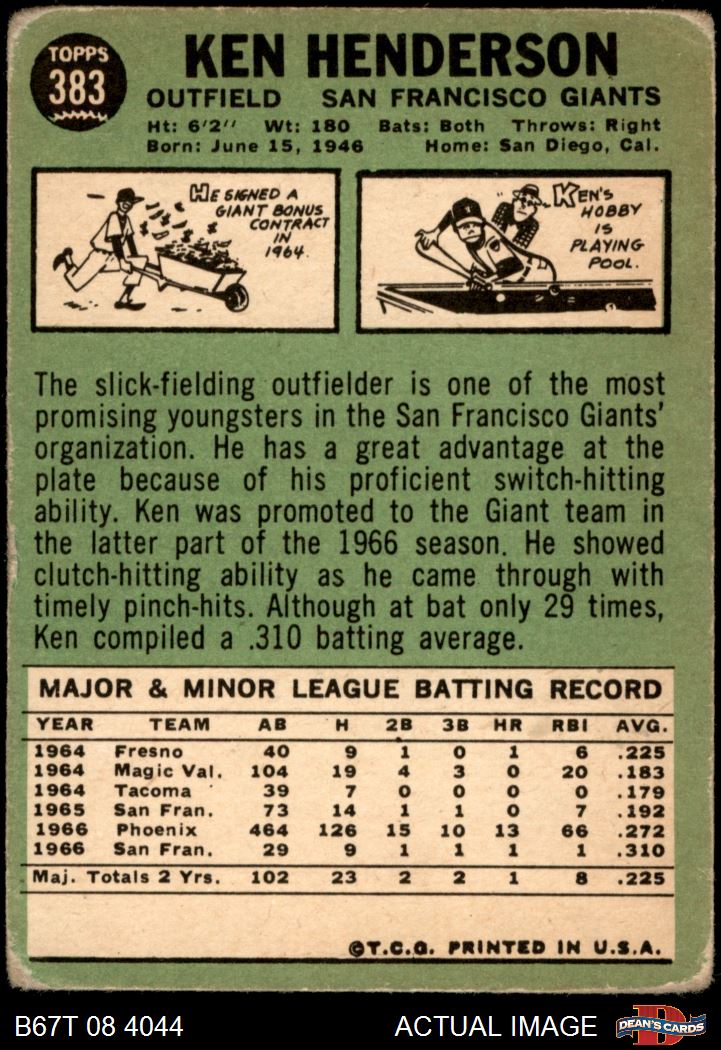 TOPPS 383

KEN HENDERSON

OUTFIELD SAN FRANCISCO GIANTS

Ht: 6'2" Wt: 180 Bats: Both Throws: Right
Born: June 15, 1946 Home: San Diego, Cal.

HE SIGNED A GIANT BONUS CONTRACT IN 1964.

KEN'S HOBBY IS PLAYING POOL.

The slick-fielding outfielder is one of the most promising youngsters in the San Francisco Giants' organization. He has a great advantage at the plate because of his proficient switch-hitting ability. Ken was promoted to the Giant team in the latter part of the 1966 season. He showed clutch-hitting ability as he came through with timely pinch-hits. Although at bat only 29 times, Ken compiled a .310 batting average.

MAJOR & MINOR LEAGUE BATTING RECORD

| YEAR | TEAM | AB | H | 2B | 3B | HR | RBI | AVG. |
|---|---|---|---|---|---|---|---|---|
| 1964 | Fresno | 40 | 9 | 1 | 0 | 1 | 6 | .225 |
| 1964 | Magic Val. | 104 | 19 | 4 | 3 | 0 | 20 | .183 |
| 1964 | Tacoma | 39 | 7 | 0 | 0 | 0 | 0 | .179 |
| 1965 | San Fran. | 73 | 14 | 1 | 1 | 0 | 7 | .192 |
| 1966 | Phoenix | 464 | 126 | 15 | 10 | 13 | 66 | .272 |
| 1966 | San Fran. | 29 | 9 | 1 | 1 | 1 | 1 | .310 |
| Maj. Totals 2 Yrs. | | 102 | 23 | 2 | 2 | 1 | 8 | .225 |

©T.C.G. PRINTED IN U.S.A.

B67T 08 4044

ACTUAL IMAGE

DEAN'S CARDS